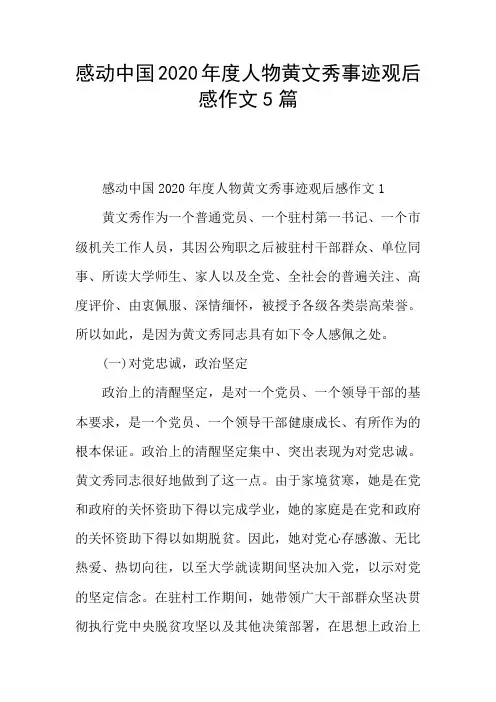 感动中国2020年度人物黄文秀事迹观后感作文5篇

感动中国2020年度人物黄文秀事迹观后感作文1

黄文秀作为一个普通党员、一个驻村第一书记、一个市级机关工作人员，其因公殉职之后被驻村干部群众、单位同事、所读大学师生、家人以及全党、全社会的普遍关注、高度评价、由衷佩服、深情缅怀，被授予各级各类崇高荣誉。所以如此，是因为黄文秀同志具有如下令人感佩之处。

(一)对党忠诚，政治坚定

政治上的清醒坚定，是对一个党员、一个领导干部的基本要求，是一个党员、一个领导干部健康成长、有所作为的根本保证。政治上的清醒坚定集中、突出表现为对党忠诚。黄文秀同志很好地做到了这一点。由于家境贫寒，她是在党和政府的关怀资助下得以完成学业，她的家庭是在党和政府的关怀资助下得以如期脱贫。因此，她对党心存感激、无比热爱、热切向往，以至大学就读期间坚决加入党，以示对党的坚定信念。在驻村工作期间，她带领广大干部群众坚决贯彻执行党中央脱贫攻坚以及其他决策部署，在思想上政治上